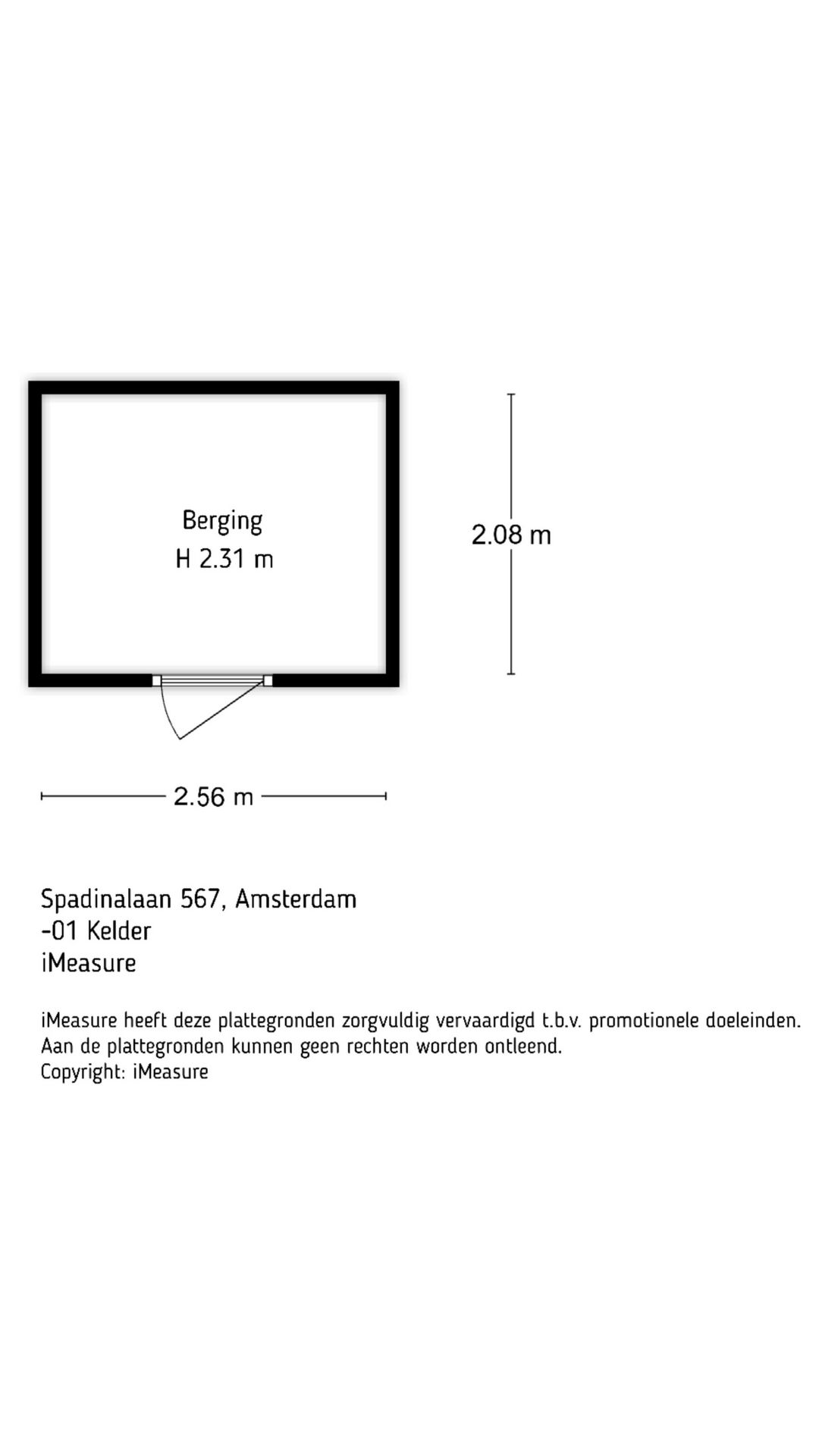 Berging
H 2.31 m

2.08 m

2.56 m

Spadinalaan 567, Amsterdam
-01 Kelder
iMeasure

iMeasure heeft deze plattegronden zorgvuldig vervaardigd t.b.v. promotionele doeleinden.
Aan de plattegronden kunnen geen rechten worden ontleend.
Copyright: iMeasure